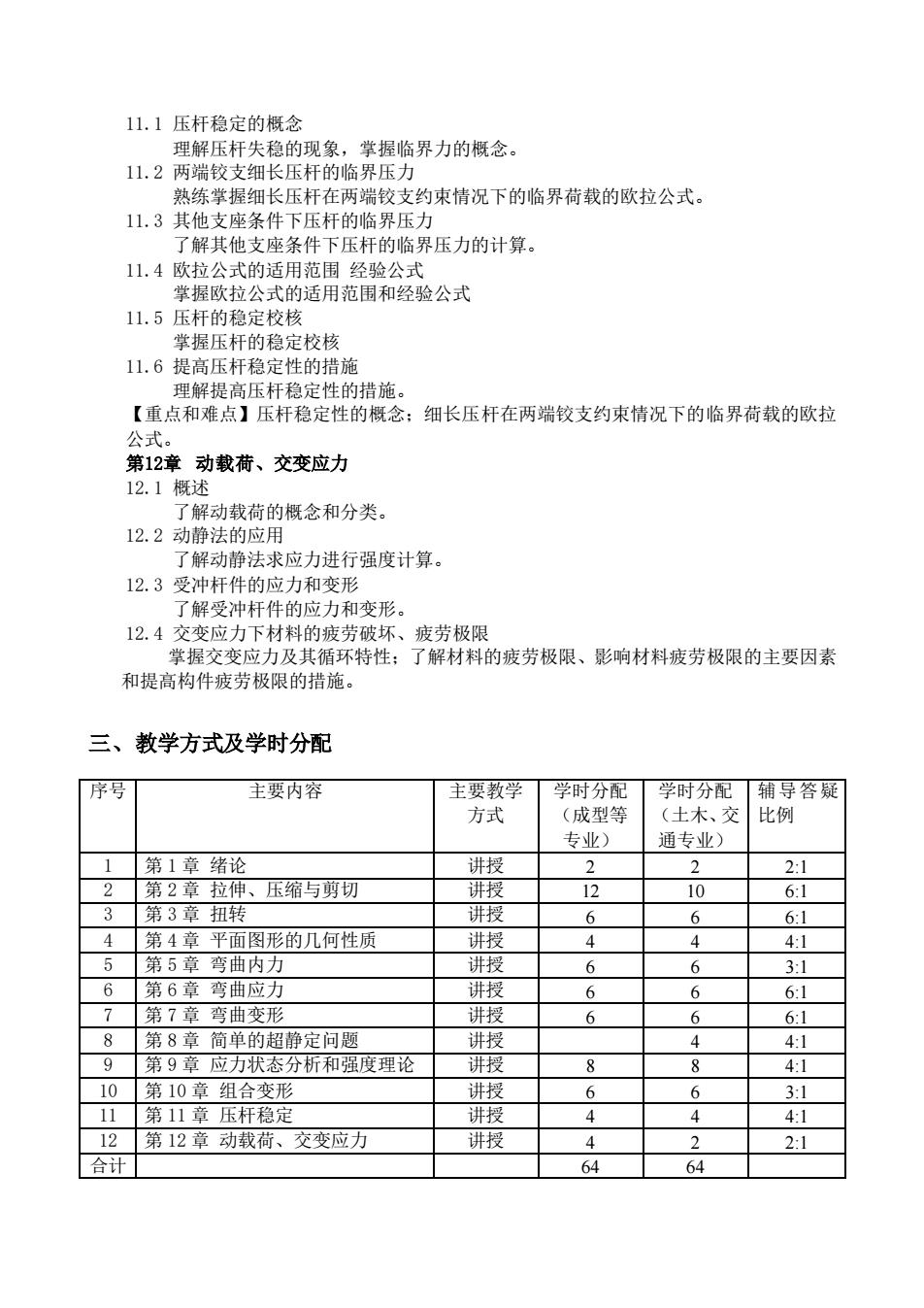 11.1 压杆稳定的概念
理解压杆失稳的现象，掌握临界力的概念。
11.2 两端铰支细长压杆的临界压力
熟练掌握细长压杆在两端铰支约束情况下的临界荷载的欧拉公式。
11.3 其他支座条件下压杆的临界压力
了解其他支座条件下压杆的临界压力的计算。
11.4 欧拉公式的适用范围 经验公式
掌握欧拉公式的适用范围和经验公式
11.5 压杆的稳定校核
掌握压杆的稳定校核
11.6 提高压杆稳定性的措施
理解提高压杆稳定性的措施。
【重点和难点】压杆稳定性的概念；细长压杆在两端铰支约束情况下的临界荷载的欧拉公式。
第12章 动载荷、交变应力
12.1 概述
了解动载荷的概念和分类。
12.2 动静法的应用
了解动静法求应力进行强度计算。
12.3 受冲杆件的应力和变形
了解受冲杆件的应力和变形。
12.4 交变应力下材料的疲劳破坏、疲劳极限
掌握交变应力及其循环特性；了解材料的疲劳极限、影响材料疲劳极限的主要因素和提高构件疲劳极限的措施。

三、教学方式及学时分配

| 序号 | 主要内容 | 主要教学方式 | 学时分配（成型等专业） | 学时分配（土木、交通专业） | 辅导答疑比例 |
|---|---|---|---|---|---|
| 1 | 第 1 章 绪论 | 讲授 | 2 | 2 | 2:1 |
| 2 | 第 2 章 拉伸、压缩与剪切 | 讲授 | 12 | 10 | 6:1 |
| 3 | 第 3 章 扭转 | 讲授 | 6 | 6 | 6:1 |
| 4 | 第 4 章 平面图形的几何性质 | 讲授 | 4 | 4 | 4:1 |
| 5 | 第 5 章 弯曲内力 | 讲授 | 6 | 6 | 3:1 |
| 6 | 第 6 章 弯曲应力 | 讲授 | 6 | 6 | 6:1 |
| 7 | 第 7 章 弯曲变形 | 讲授 | 6 | 6 | 6:1 |
| 8 | 第 8 章 简单的超静定问题 | 讲授 |  | 4 | 4:1 |
| 9 | 第 9 章 应力状态分析和强度理论 | 讲授 | 8 | 8 | 4:1 |
| 10 | 第 10 章 组合变形 | 讲授 | 6 | 6 | 3:1 |
| 11 | 第 11 章 压杆稳定 | 讲授 | 4 | 4 | 4:1 |
| 12 | 第 12 章 动载荷、交变应力 | 讲授 | 4 | 2 | 2:1 |
| 合计 |  |  | 64 | 64 |  |